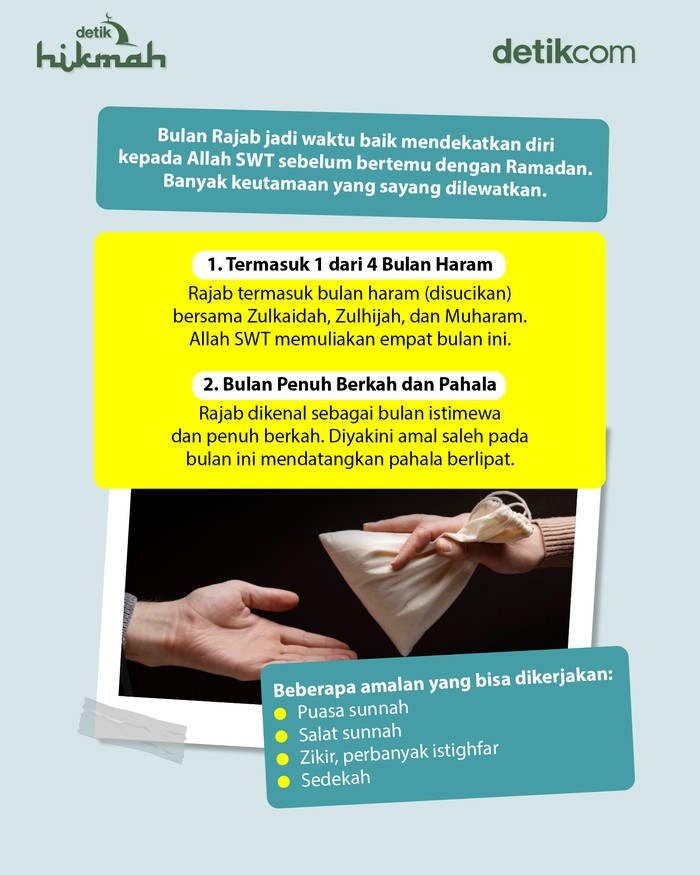 detik hikmah

detikcom

Bulan Rajab jadi waktu baik mendekatkan diri kepada Allah SWT sebelum bertemu dengan Ramadan. Banyak keutamaan yang sayang dilewatkan.

1. Termasuk 1 dari 4 Bulan Haram

Rajab termasuk bulan haram (disucikan) bersama Zulkaidah, Zulhijah, dan Muharam. Allah SWT memuliakan empat bulan ini.

2. Bulan Penuh Berkah dan Pahala

Rajab dikenal sebagai bulan istimewa dan penuh berkah. Diyakini amal saleh pada bulan ini mendatangkan pahala berlipat.

Beberapa amalan yang bisa dikerjakan:
Puasa sunnah
Salat sunnah
Zikir, perbanyak istighfar
Sedekah